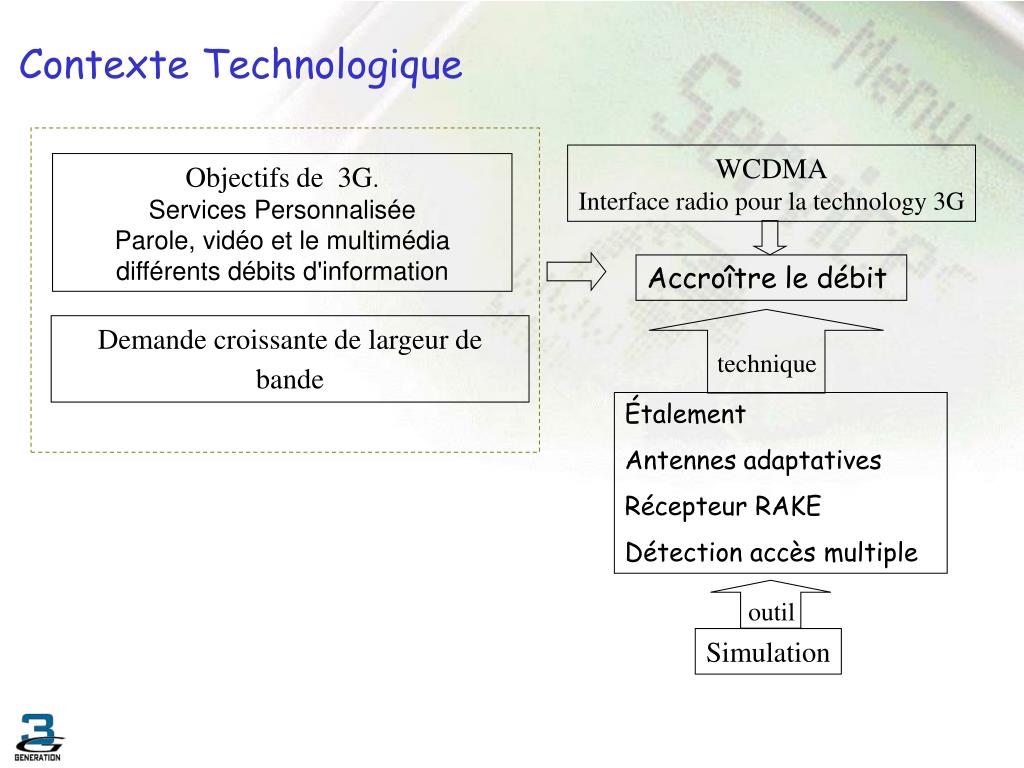 Contexte Technologique

Objectifs de 3G.
Services Personnalisée
Parole, vidéo et le multimédia
différents débits d'information

Demande croissante de largeur de bande

WCDMA
Interface radio pour la technology 3G

Accroître le débit

technique

Étalement
Antennes adaptatives
Récepteur RAKE
Détection accès multiple

outil

Simulation

3G
GENERATION